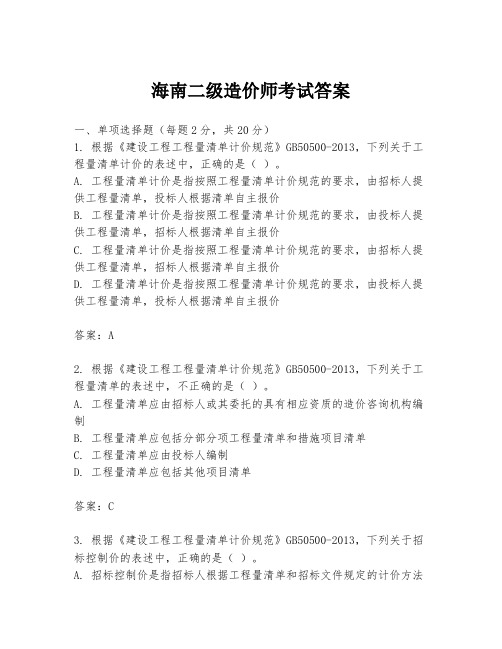 海南二级造价师考试答案

一、单项选择题（每题2分，共20分）
1. 根据《建设工程工程量清单计价规范》GB50500-2013，下列关于工程量清单计价的表述中，正确的是（ ）。
A. 工程量清单计价是指按照工程量清单计价规范的要求，由招标人提供工程量清单，投标人根据清单自主报价
B. 工程量清单计价是指按照工程量清单计价规范的要求，由投标人提供工程量清单，招标人根据清单自主报价
C. 工程量清单计价是指按照工程量清单计价规范的要求，由招标人提供工程量清单，招标人根据清单自主报价
D. 工程量清单计价是指按照工程量清单计价规范的要求，由投标人提供工程量清单，投标人根据清单自主报价

答案：A

2. 根据《建设工程工程量清单计价规范》GB50500-2013，下列关于工程量清单的表述中，不正确的是（ ）。
A. 工程量清单应由招标人或其委托的具有相应资质的造价咨询机构编制
B. 工程量清单应包括分部分项工程量清单和措施项目清单
C. 工程量清单应由投标人编制
D. 工程量清单应包括其他项目清单

答案：C

3. 根据《建设工程工程量清单计价规范》GB50500-2013，下列关于招标控制价的表述中，正确的是（ ）。
A. 招标控制价是指招标人根据工程量清单和招标文件规定的计价方法